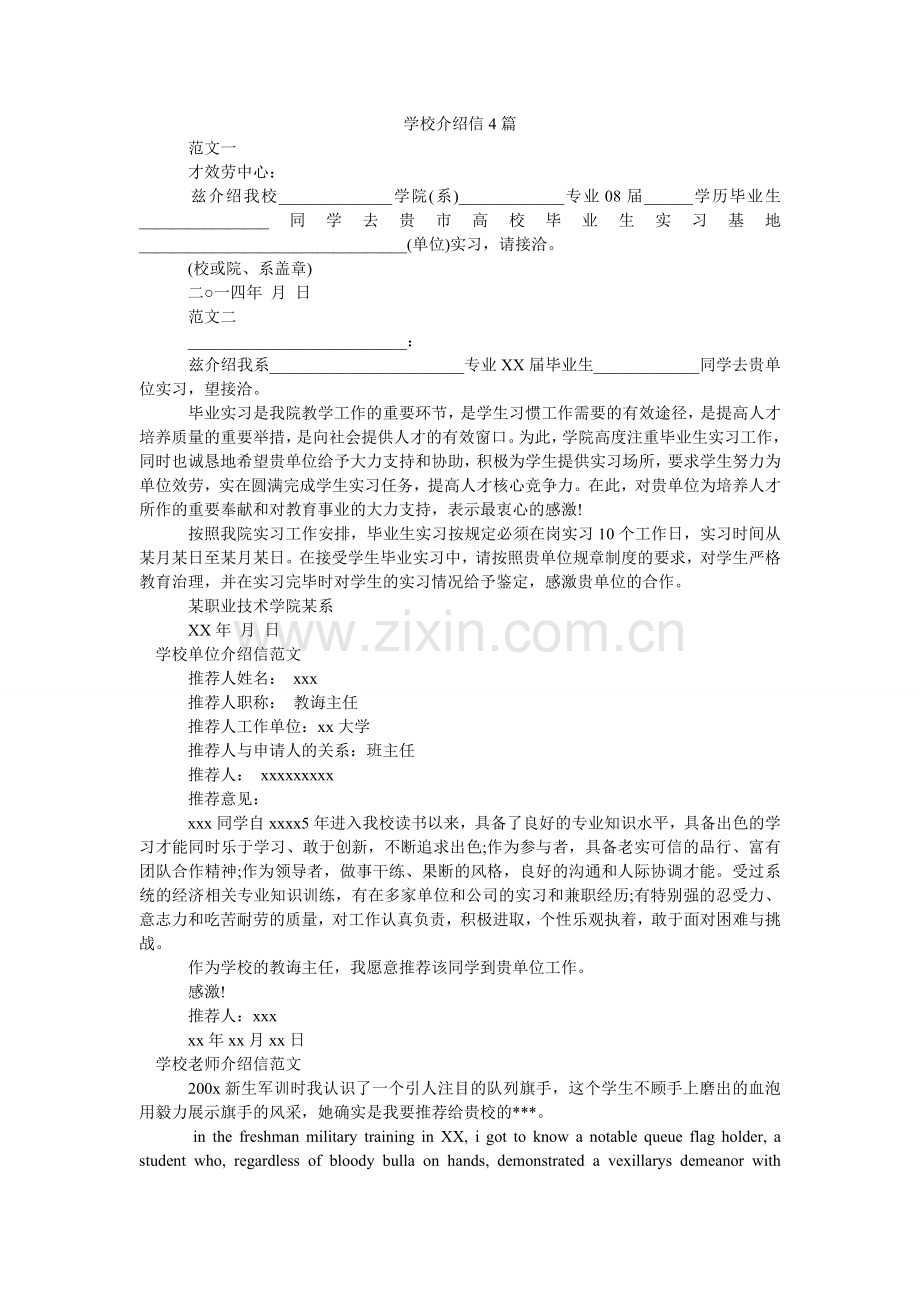 学校介绍信4篇

范文一

才效劳中心：

兹介绍我校____学院(系)____专业08届____学历毕业生____同学去贵市高校毕业生实习基地____(单位)实习，请接洽。

(校或院、系盖章)

二○一四年 月 日

范文二

____：

兹介绍我系____专业XX届毕业生____同学去贵单位实习，望接洽。

毕业实习是我院教学工作的重要环节，是学生习惯工作需要的有效途径，是提高人才培养质量的重要举措，是向社会提供人才的有效窗口。为此，学院高度注重毕业生实习工作，同时也诚恳地希望贵单位给予大力支持和协助，积极为学生提供实习场所，要求学生努力为单位效劳，实在圆满完成学生实习任务，提高人才核心竞争力。在此，对贵单位为培养人才所作的重要奉献和对教育事业的大力支持，表示最衷心的感激!

按照我院实习工作安排，毕业生实习按规定必须在岗实习10个工作日，实习时间从某月某日至某月某日。在接受学生毕业实习中，请按照贵单位规章制度的要求，对学生严格教育治理，并在实习完毕时对学生的实习情况给予鉴定，感激贵单位的合作。

某职业技术学院某系

XX年 月 日

学校单位介绍信范文

推荐人姓名： xxx

推荐人职称： 教诲主任

推荐人工作单位：xx大学

推荐人与申请人的关系：班主任

推荐人： xxxxxxxxx

推荐意见：

xxx同学自xxxx5年进入我校读书以来，具备了良好的专业知识水平，具备出色的学习才能同时乐于学习、敢于创新，不断追求出色;作为参与者，具备老实可信的品行、富有团队合作精神;作为领导者，做事干练、果断的风格，良好的沟通和人际协调才能。受过系统的经济相关专业知识训练，有在多家单位和公司的实习和兼职经历;有特别强的忍受力、意志力和吃苦耐劳的质量，对工作认真负责，积极进取，个性乐观执着，敢于面对困难与挑战。

作为学校的教诲主任，我愿意推荐该同学到贵单位工作。

感激!

推荐人：xxx

xx年xx月xx日

学校老师介绍信范文

200x新生军训时我认识了一个引人注目的队列旗手，这个学生不顾手上磨出的血泡用毅力展示旗手的风采，她确实是我要推荐给贵校的***。

in the freshman military training in XX, i got to know a notable queue flag holder, a student who, regardless of bloody bulla on hands, demonstrated a vexillarys demeanor with

www.zixin.com.cn